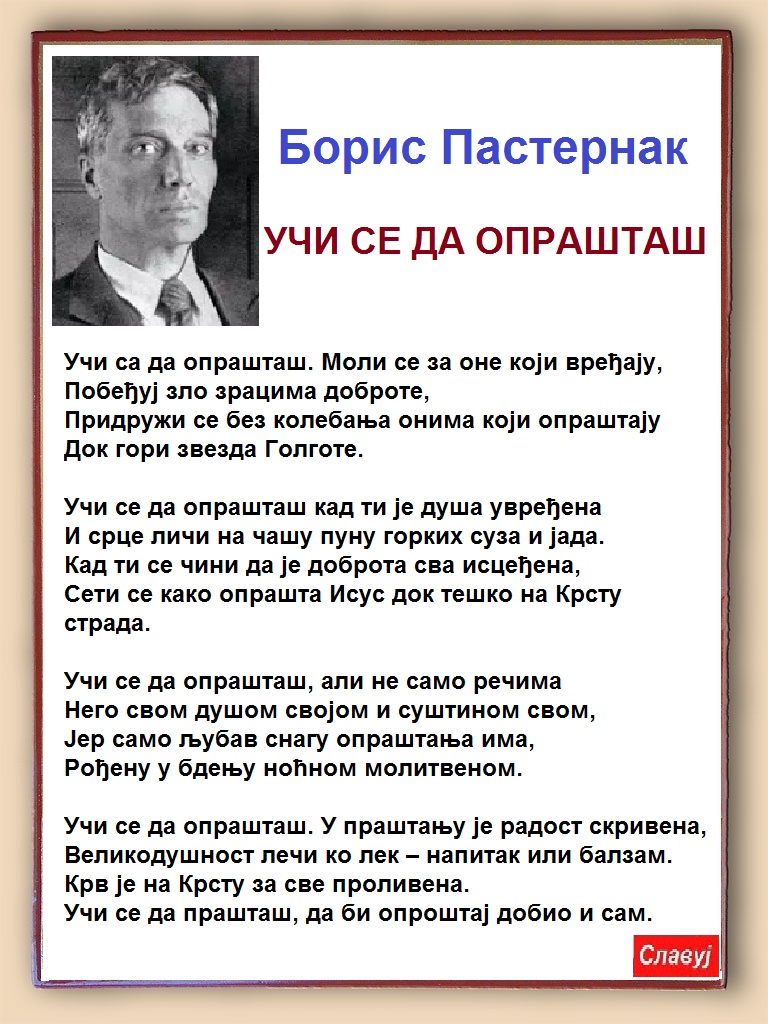 Борис Пастернак

УЧИ СЕ ДА ОПРАШТАШ

Учи са да опрашташ. Моли се за оне који вређају,
Побеђуј зло зрацима доброте,
Придружи се без колебања онима који опраштају
Док гори звезда Голготе.

Учи се да опрашташ кад ти је душа увређена
И срце личи на чашу пуну горких суза и јада.
Кад ти се чини да је доброта сва исцеђена,
Сети се како опрашта Исус док тешко на Крсту
страда.

Учи се да опрашташ, али не само речима
Него свом душом својом и суштином свом,
Јер само љубав снагу опраштања има,
Рођену у бдењу ноћном молитвеном.

Учи се да опрашташ. У праштању је радост скривена,
Великодушност лечи ко лек – напитак или балзам.
Крв је на Крсту за све проливена.
Учи се да прашташ, да би опроштај добио и сам.

Славуј